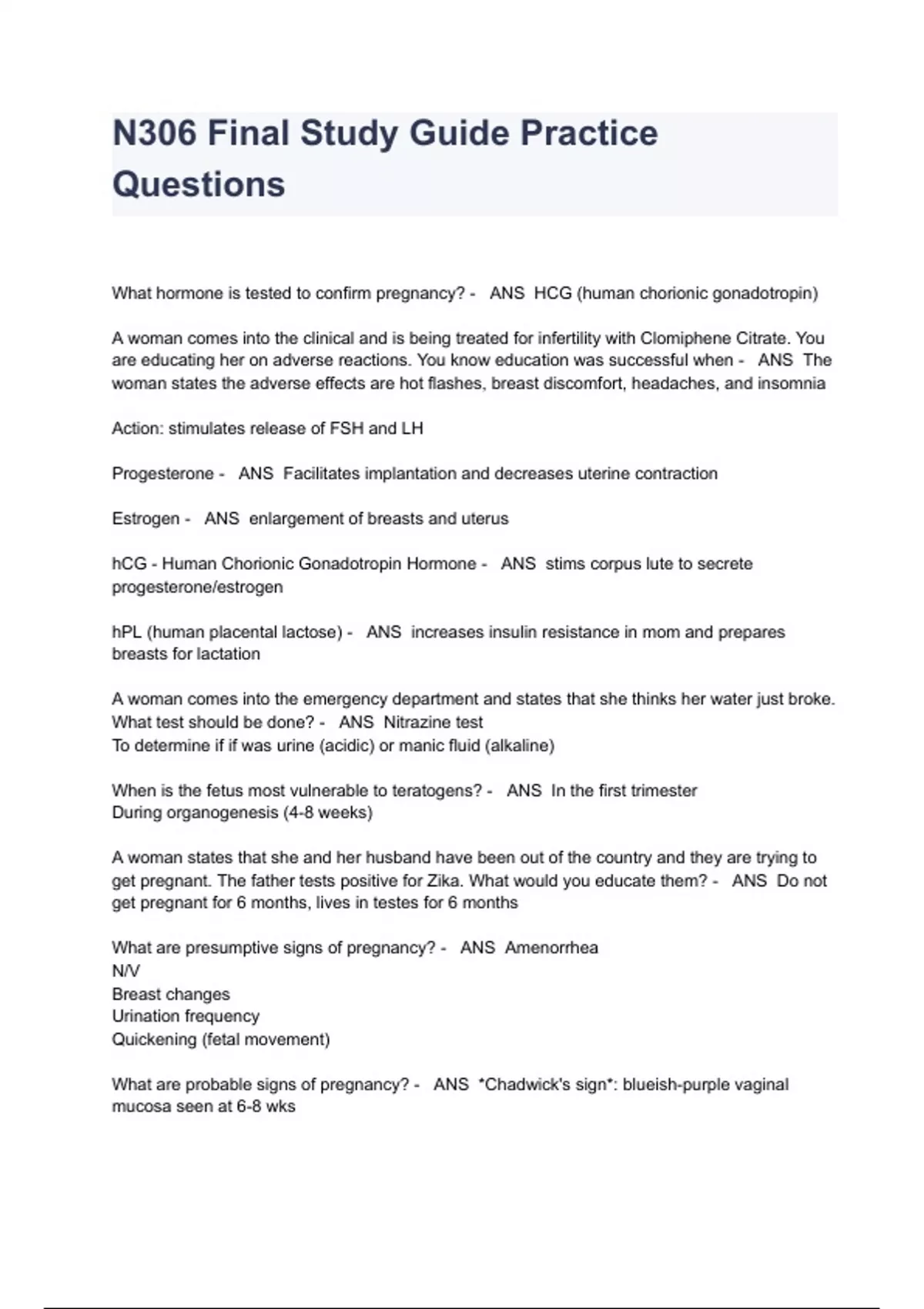 N306 Final Study Guide Practice Questions

What hormone is tested to confirm pregnancy? - ANS HCG (human chorionic gonadotropin)

A woman comes into the clinical and is being treated for infertility with Clomiphene Citrate. You are educating her on adverse reactions. You know education was successful when - ANS The woman states the adverse effects are hot flashes, breast discomfort, headaches, and insomnia

Action: stimulates release of FSH and LH

Progesterone - ANS Facilitates implantation and decreases uterine contraction

Estrogen - ANS enlargement of breasts and uterus

hCG - Human Chorionic Gonadotropin Hormone - ANS stims corpus lute to secrete progesterone/estrogen

hPL (human placental lactose) - ANS increases insulin resistance in mom and prepares breasts for lactation

A woman comes into the emergency department and states that she thinks her water just broke. What test should be done? - ANS Nitrazine test
To determine if if was urine (acidic) or manic fluid (alkaline)

When is the fetus most vulnerable to teratogens? - ANS In the first trimester
During organogenesis (4-8 weeks)

A woman states that she and her husband have been out of the country and they are trying to get pregnant. The father tests positive for Zika. What would you educate them? - ANS Do not get pregnant for 6 months, lives in testes for 6 months

What are presumptive signs of pregnancy? - ANS Amenorrhea
N/V
Breast changes
Urination frequency
Quickening (fetal movement)

What are probable signs of pregnancy? - ANS *Chadwick's sign*: blueish-purple vaginal mucosa seen at 6-8 wks